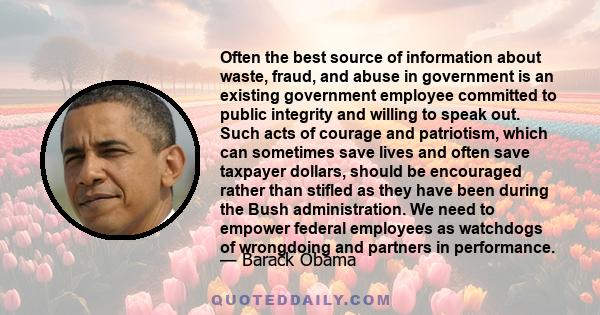 Often the best source of information about waste, fraud, and abuse in government is an existing government employee committed to public integrity and willing to speak out. Such acts of courage and patriotism, which can sometimes save lives and often save taxpayer dollars, should be encouraged rather than stifled as they have been during the Bush administration. We need to empower federal employees as watchdogs of wrongdoing and partners in performance.

— Barack Obama

QUOTEDDAILY.COM